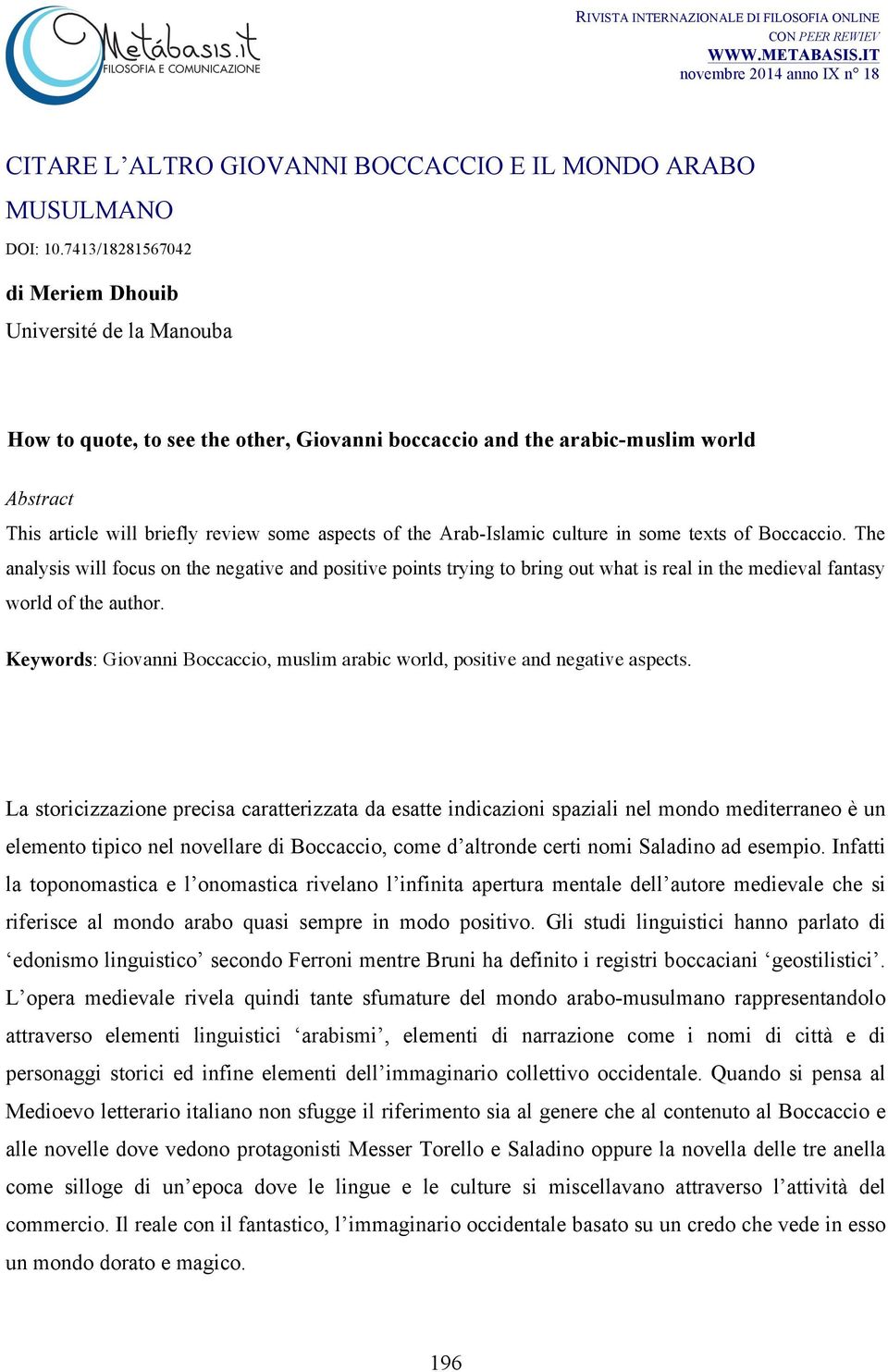 Metábasis.it
FILOSOFIA E COMUNICAZIONE

RIVISTA INTERNAZIONALE DI FILOSOFIA ONLINE
CON PEER REWIEV
WWW.METABASIS.IT
novembre 2014 anno IX n° 18

CITARE L'ALTRO GIOVANNI BOCCACCIO E IL MONDO ARABO MUSULMANO

DOI: 10.7413/18281567042

di Meriem Dhouib
Université de la Manouba

How to quote, to see the other, Giovanni boccaccio and the arabic-muslim world

Abstract
This article will briefly review some aspects of the Arab-Islamic culture in some texts of Boccaccio. The analysis will focus on the negative and positive points trying to bring out what is real in the medieval fantasy world of the author.

Keywords: Giovanni Boccaccio, muslim arabic world, positive and negative aspects.

La storicizzazione precisa caratterizzata da esatte indicazioni spaziali nel mondo mediterraneo è un elemento tipico nel novellare di Boccaccio, come d'altronde certi nomi Saladino ad esempio. Infatti la toponomastica e l'onomastica rivelano l'infinita apertura mentale dell'autore medievale che si riferisce al mondo arabo quasi sempre in modo positivo. Gli studi linguistici hanno parlato di 'edonismo linguistico' secondo Ferroni mentre Bruni ha definito i registri boccaciani 'geostilistici'. L'opera medievale rivela quindi tante sfumature del mondo arabo-musulmano rappresentandolo attraverso elementi linguistici 'arabismi', elementi di narrazione come i nomi di città e di personaggi storici ed infine elementi dell'immaginario collettivo occidentale. Quando si pensa al Medioevo letterario italiano non sfugge il riferimento sia al genere che al contenuto al Boccaccio e alle novelle dove vedono protagonisti Messer Torello e Saladino oppure la novella delle tre anella come silloge di un'epoca dove le lingue e le culture si miscellavano attraverso l'attività del commercio. Il reale con il fantastico, l'immaginario occidentale basato su un credo che vede in esso un mondo dorato e magico.

196